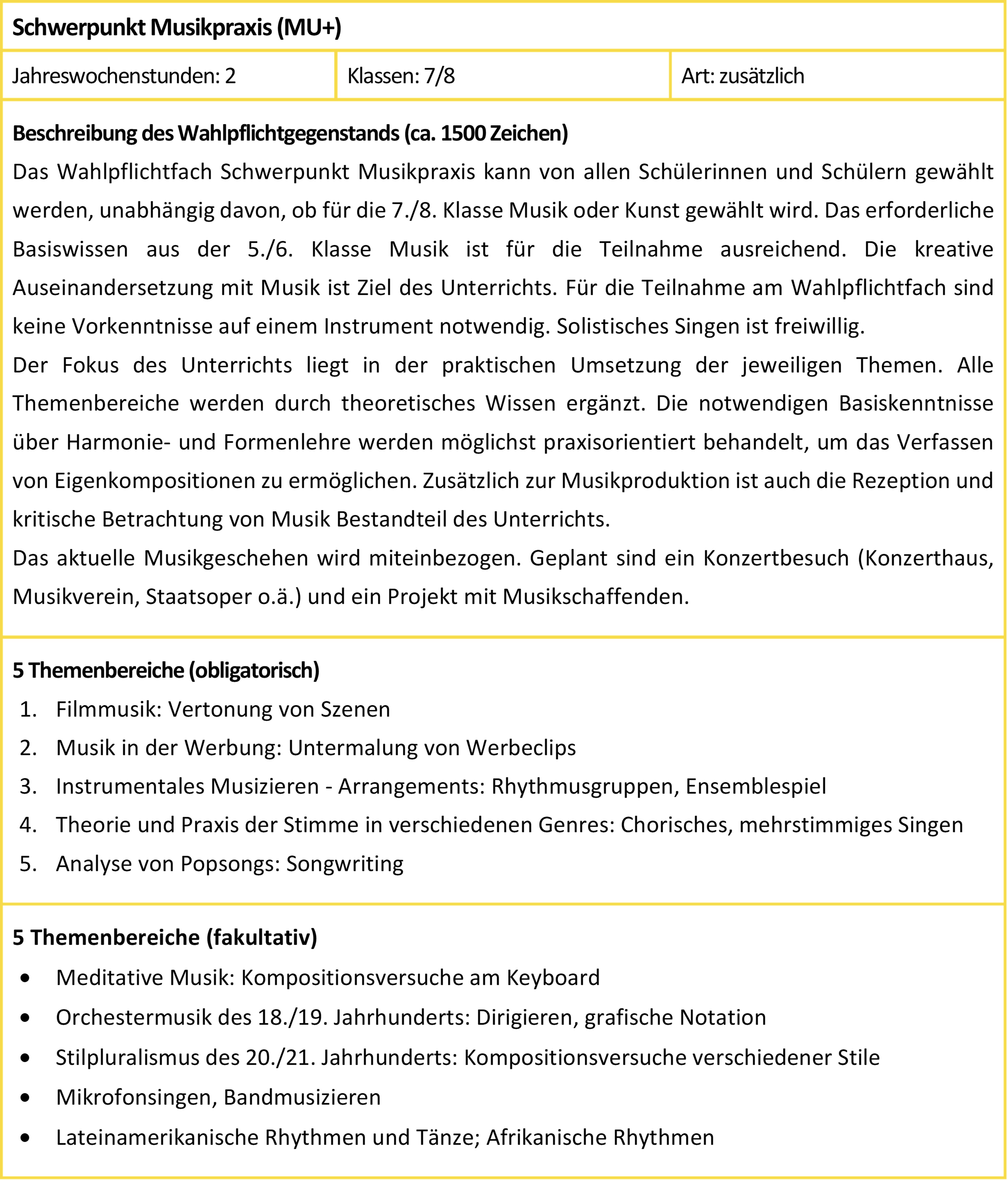 Schwerpunkt Musikpraxis (MU+)

| Jahreswochenstunden: 2 | Klassen: 7/8 | Art: zusätzlich |
|---|---|---|

Beschreibung des Wahlpflichtgegenstands (ca. 1500 Zeichen)
Das Wahlpflichtfach Schwerpunkt Musikpraxis kann von allen Schülerinnen und Schülern gewählt werden, unabhängig davon, ob für die 7./8. Klasse Musik oder Kunst gewählt wird. Das erforderliche Basiswissen aus der 5./6. Klasse Musik ist für die Teilnahme ausreichend. Die kreative Auseinandersetzung mit Musik ist Ziel des Unterrichts. Für die Teilnahme am Wahlpflichtfach sind keine Vorkenntnisse auf einem Instrument notwendig. Solistisches Singen ist freiwillig.
Der Fokus des Unterrichts liegt in der praktischen Umsetzung der jeweiligen Themen. Alle Themenbereiche werden durch theoretisches Wissen ergänzt. Die notwendigen Basiskenntnisse über Harmonie- und Formenlehre werden möglichst praxisorientiert behandelt, um das Verfassen von Eigenkompositionen zu ermöglichen. Zusätzlich zur Musikproduktion ist auch die Rezeption und kritische Betrachtung von Musik Bestandteil des Unterrichts.
Das aktuelle Musikgeschehen wird miteinbezogen. Geplant sind ein Konzertbesuch (Konzerthaus, Musikverein, Staatsoper o.ä.) und ein Projekt mit Musikschaffenden.

5 Themenbereiche (obligatorisch)
1. Filmmusik: Vertonung von Szenen
2. Musik in der Werbung: Untermalung von Werbeclips
3. Instrumentales Musizieren - Arrangements: Rhythmusgruppen, Ensemblespiel
4. Theorie und Praxis der Stimme in verschiedenen Genres: Chorisches, mehrstimmiges Singen
5. Analyse von Popsongs: Songwriting

5 Themenbereiche (fakultativ)
• Meditative Musik: Kompositionsversuche am Keyboard
• Orchestermusik des 18./19. Jahrhunderts: Dirigieren, grafische Notation
• Stilpluralismus des 20./21. Jahrhunderts: Kompositionsversuche verschiedener Stile
• Mikrofonsingen, Bandmusizieren
• Lateinamerikanische Rhythmen und Tänze; Afrikanische Rhythmen